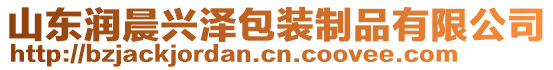 山东润晨兴泽包装制品有限公司
http://bzjackjordan.cn.coovee.com